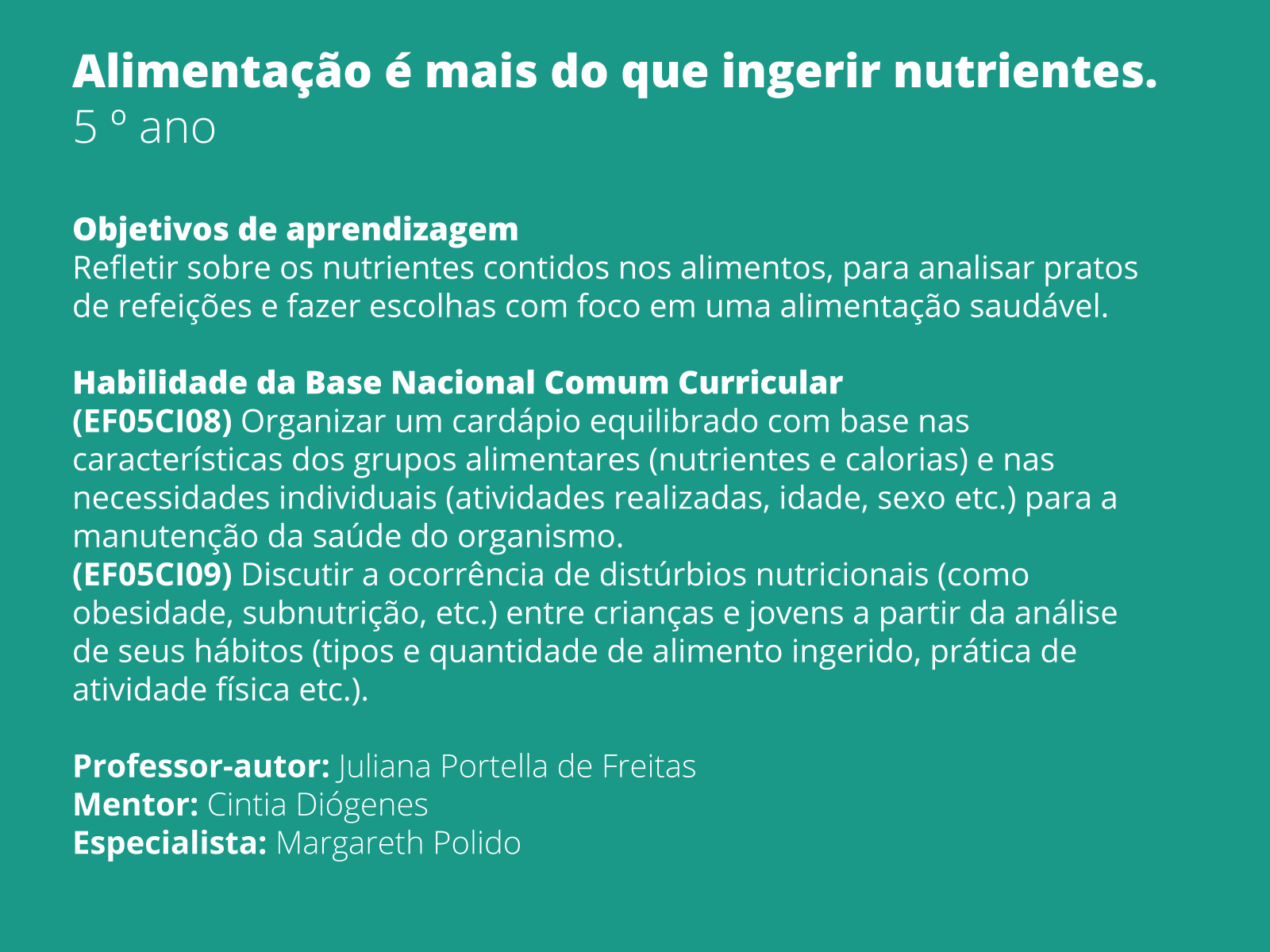 Alimentação é mais do que ingerir nutrientes.
5 º ano

Objetivos de aprendizagem
Refletir sobre os nutrientes contidos nos alimentos, para analisar pratos de refeições e fazer escolhas com foco em uma alimentação saudável.

Habilidade da Base Nacional Comum Curricular
(EF05CI08) Organizar um cardápio equilibrado com base nas características dos grupos alimentares (nutrientes e calorias) e nas necessidades individuais (atividades realizadas, idade, sexo etc.) para a manutenção da saúde do organismo.
(EF05CI09) Discutir a ocorrência de distúrbios nutricionais (como obesidade, subnutrição, etc.) entre crianças e jovens a partir da análise de seus hábitos (tipos e quantidade de alimento ingerido, prática de atividade física etc.).

Professor-autor: Juliana Portella de Freitas
Mentor: Cintia Diógenes
Especialista: Margareth Polido